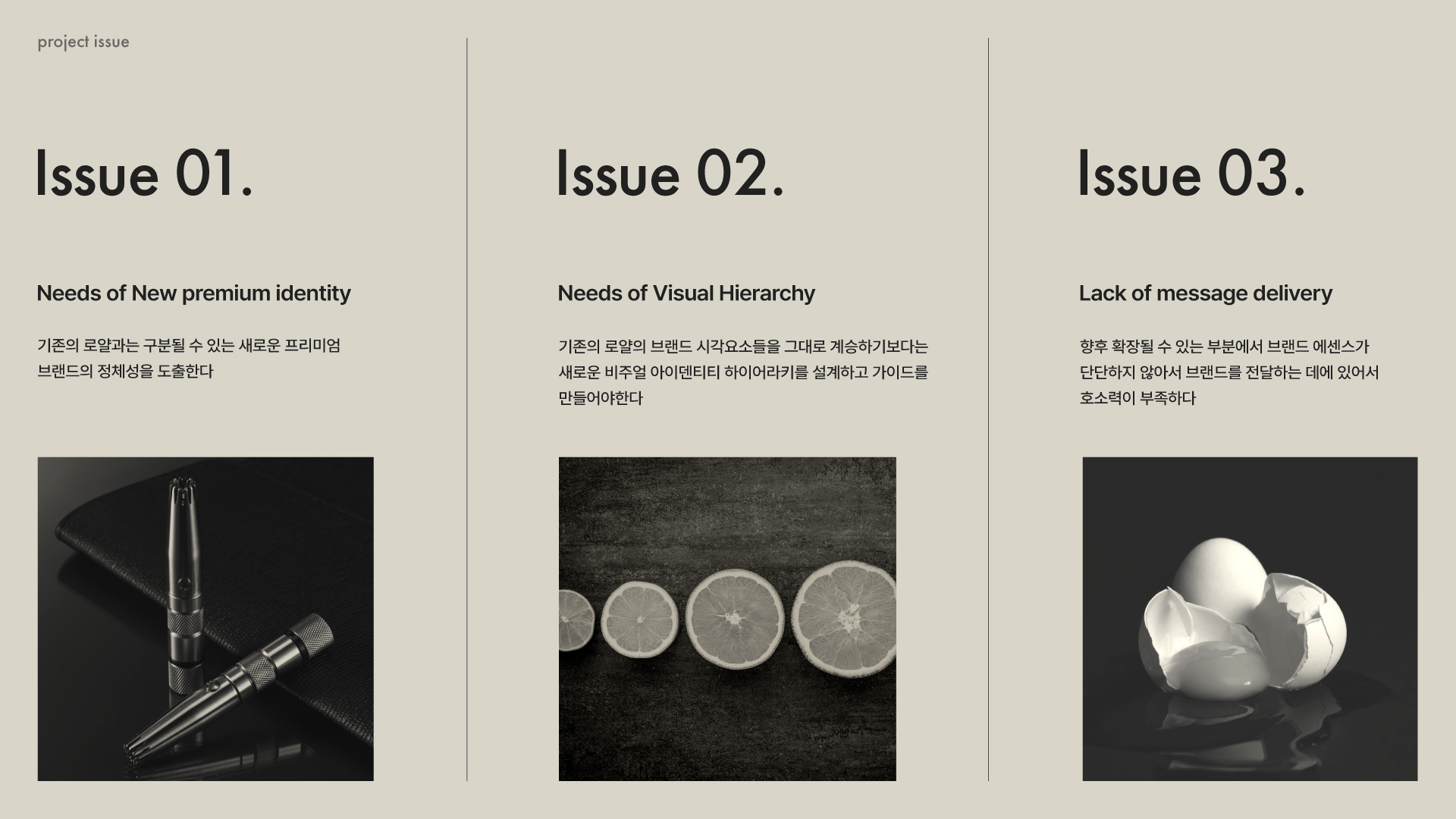 project issue

Issue 01.

Needs of New premium identity

기존의 로얄과는 구분될 수 있는 새로운 프리미엄 브랜드의 정체성을 도출한다

Issue 02.

Needs of Visual Hierarchy

기존의 로얄의 브랜드 시각요소들을 그대로 계승하기보다는 새로운 비주얼 아이덴티티 하이어라키를 설계하고 가이드를 만들어야한다

Issue 03.

Lack of message delivery

향후 확장될 수 있는 부분에서 브랜드 에센스가 단단하지 않아서 브랜드를 전달하는 데에 있어서 호소력이 부족하다